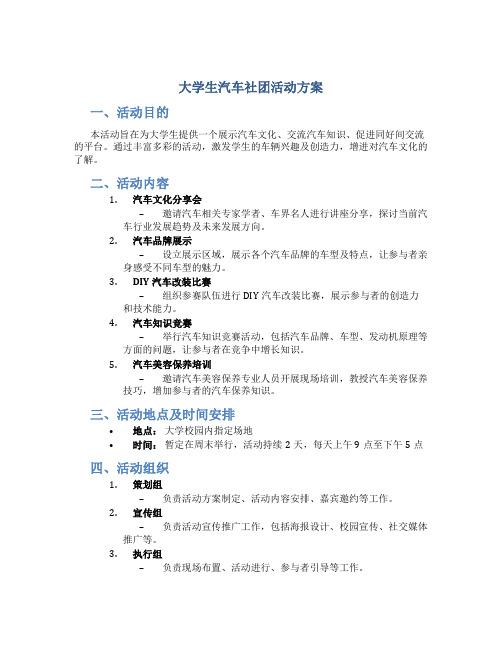 大学生汽车社团活动方案

一、活动目的

本活动旨在为大学生提供一个展示汽车文化、交流汽车知识、促进同好间交流的平台。通过丰富多彩的活动，激发学生的车辆兴趣及创造力，增进对汽车文化的了解。

二、活动内容

1. 汽车文化分享会
– 邀请汽车相关专家学者、车界名人进行讲座分享，探讨当前汽车行业发展趋势及未来发展方向。

2. 汽车品牌展示
– 设立展示区域，展示各个汽车品牌的车型及特点，让参与者亲身感受不同车型的魅力。

3. DIY 汽车改装比赛
– 组织参赛队伍进行 DIY 汽车改装比赛，展示参与者的创造力和技术能力。

4. 汽车知识竞赛
– 举行汽车知识竞赛活动，包括汽车品牌、车型、发动机原理等方面的问题，让参与者在竞争中增长知识。

5. 汽车美容保养培训
– 邀请汽车美容保养专业人员开展现场培训，教授汽车美容保养技巧，增加参与者的汽车保养知识。

三、活动地点及时间安排

• 地点：大学校园内指定场地
• 时间：暂定在周末举行，活动持续 2 天，每天上午 9 点至下午 5 点

四、活动组织

1. 策划组
– 负责活动方案制定、活动内容安排、嘉宾邀约等工作。

2. 宣传组
– 负责活动宣传推广工作，包括海报设计、校园宣传、社交媒体推广等。

3. 执行组
– 负责现场布置、活动进行、参与者引导等工作。